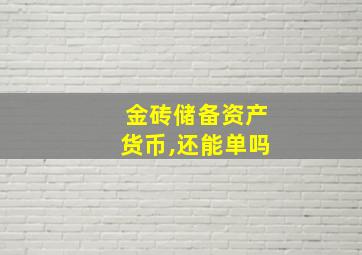 金砖储备资产货币,还能单吗